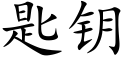 匙钥